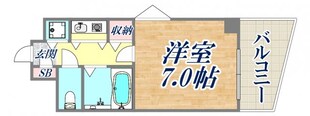 収納
玄関
SB
洋室
7.0帖
バルコニー